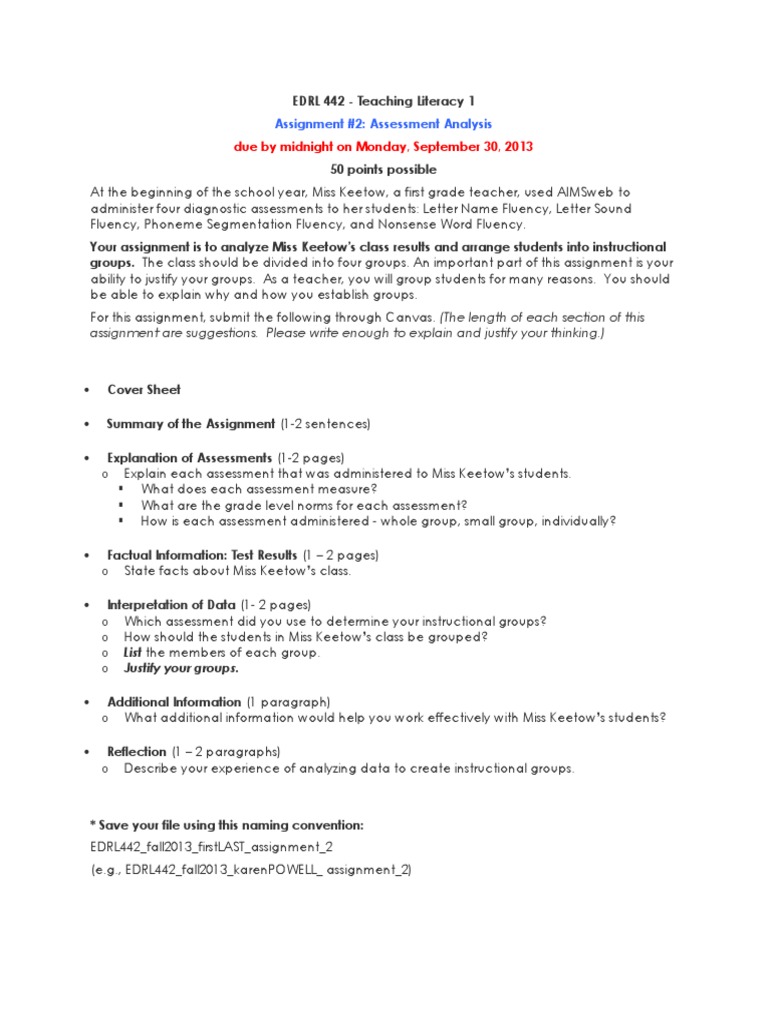 EDRL 442 - Teaching Literacy 1

Assignment #2: Assessment Analysis

due by midnight on Monday, September 30, 2013

50 points possible

At the beginning of the school year, Miss Keetow, a first grade teacher, used AIMSweb to administer four diagnostic assessments to her students: Letter Name Fluency, Letter Sound Fluency, Phoneme Segmentation Fluency, and Nonsense Word Fluency.

Your assignment is to analyze Miss Keetow's class results and arrange students into instructional groups. The class should be divided into four groups. An important part of this assignment is your ability to justify your groups. As a teacher, you will group students for many reasons. You should be able to explain why and how you establish groups.

For this assignment, submit the following through Canvas. (The length of each section of this assignment are suggestions. Please write enough to explain and justify your thinking.)

• Cover Sheet

• Summary of the Assignment (1-2 sentences)

• Explanation of Assessments (1-2 pages)
  o Explain each assessment that was administered to Miss Keetow's students.
    ▪ What does each assessment measure?
    ▪ What are the grade level norms for each assessment?
    ▪ How is each assessment administered - whole group, small group, individually?

• Factual Information: Test Results (1 – 2 pages)
  o State facts about Miss Keetow's class.

• Interpretation of Data (1- 2 pages)
  o Which assessment did you use to determine your instructional groups?
  o How should the students in Miss Keetow's class be grouped?
  o List the members of each group.
  o Justify your groups.

• Additional Information (1 paragraph)
  o What additional information would help you work effectively with Miss Keetow's students?

• Reflection (1 – 2 paragraphs)
  o Describe your experience of analyzing data to create instructional groups.

* Save your file using this naming convention:
EDRL442_fall2013_firstLAST_assignment_2
(e.g., EDRL442_fall2013_karenPOWELL_ assignment_2)